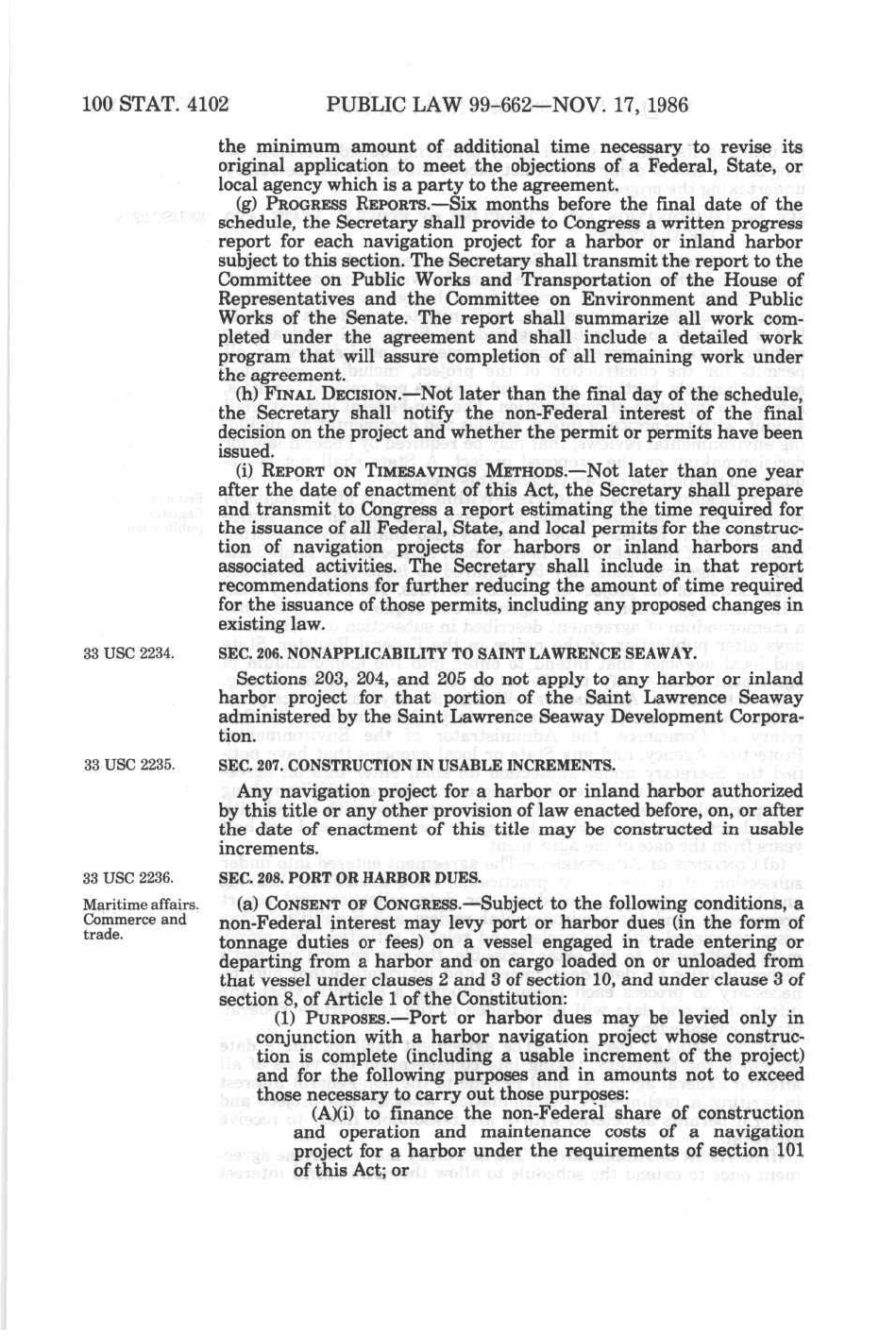 100 STAT. 4102 PUBLIC LAW 99-662—NOV. 17, 1986

the minimum amount of additional time necessary to revise its original application to meet the objections of a Federal, State, or local agency which is a party to the agreement.

(g) PROGRESS REPORTS.—Six months before the final date of the schedule, the Secretary shall provide to Congress a written progress report for each navigation project for a harbor or inland harbor subject to this section. The Secretary shall transmit the report to the Committee on Public Works and Transportation of the House of Representatives and the Committee on Environment and Public Works of the Senate. The report shall summarize all work completed under the agreement and shall include a detailed work program that will assure completion of all remaining work under the agreement.

(h) FINAL DECISION.—Not later than the final day of the schedule, the Secretary shall notify the non-Federal interest of the final decision on the project and whether the permit or permits have been issued.

(i) REPORT ON TIMESAVINGS METHODS.—Not later than one year after the date of enactment of this Act, the Secretary shall prepare and transmit to Congress a report estimating the time required for the issuance of all Federal, State, and local permits for the construction of navigation projects for harbors or inland harbors and associated activities. The Secretary shall include in that report recommendations for further reducing the amount of time required for the issuance of those permits, including any proposed changes in existing law.

33 USC 2234.

SEC. 206. NONAPPLICABILITY TO SAINT LAWRENCE SEAWAY.

Sections 203, 204, and 205 do not apply to any harbor or inland harbor project for that portion of the Saint Lawrence Seaway administered by the Saint Lawrence Seaway Development Corporation.

33 USC 2235.

SEC. 207. CONSTRUCTION IN USABLE INCREMENTS.

Any navigation project for a harbor or inland harbor authorized by this title or any other provision of law enacted before, on, or after the date of enactment of this title may be constructed in usable increments.

33 USC 2236.

SEC. 208. PORT OR HARBOR DUES.

Maritime affairs. Commerce and trade.

(a) CONSENT OF CONGRESS.—Subject to the following conditions, a non-Federal interest may levy port or harbor dues (in the form of tonnage duties or fees) on a vessel engaged in trade entering or departing from a harbor and on cargo loaded on or unloaded from that vessel under clauses 2 and 3 of section 10, and under clause 3 of section 8, of Article 1 of the Constitution:

(1) PURPOSES.—Port or harbor dues may be levied only in conjunction with a harbor navigation project whose construction is complete (including a usable increment of the project) and for the following purposes and in amounts not to exceed those necessary to carry out those purposes:

(A)(i) to finance the non-Federal share of construction and operation and maintenance costs of a navigation project for a harbor under the requirements of section 101 of this Act; or